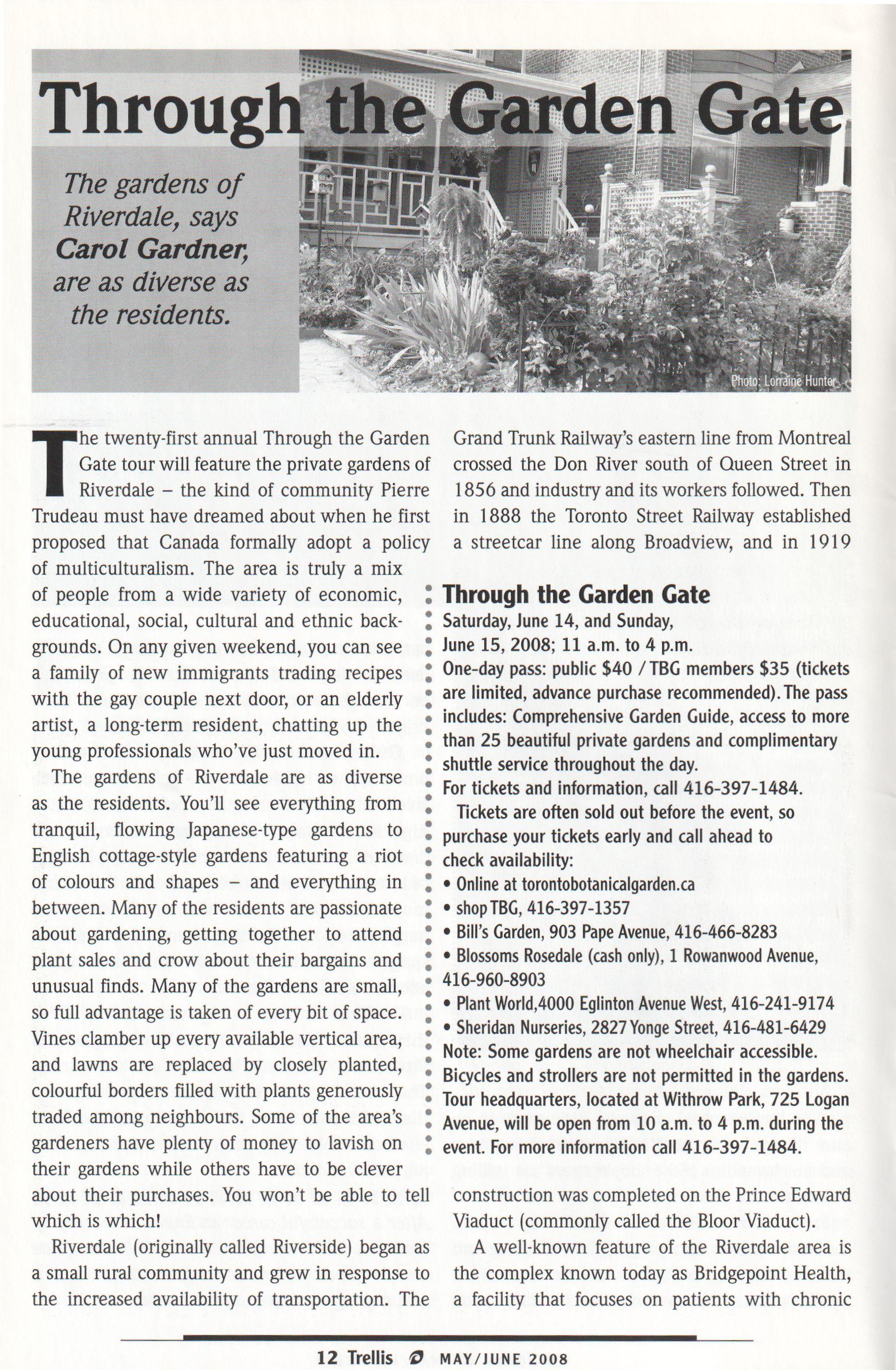 Through the Garden Gate

The gardens of Riverdale, says Carol Gardner, are as diverse as the residents.

Photo: Lorraine Hunter

The twenty-first annual Through the Garden Gate tour will feature the private gardens of Riverdale – the kind of community Pierre Trudeau must have dreamed about when he first proposed that Canada formally adopt a policy of multiculturalism. The area is truly a mix of people from a wide variety of economic, educational, social, cultural and ethnic backgrounds. On any given weekend, you can see a family of new immigrants trading recipes with the gay couple next door, or an elderly artist, a long-term resident, chatting up the young professionals who've just moved in.

The gardens of Riverdale are as diverse as the residents. You'll see everything from tranquil, flowing Japanese-type gardens to English cottage-style gardens featuring a riot of colours and shapes – and everything in between. Many of the residents are passionate about gardening, getting together to attend plant sales and crow about their bargains and unusual finds. Many of the gardens are small, so full advantage is taken of every bit of space. Vines clamber up every available vertical area, and lawns are replaced by closely planted, colourful borders filled with plants generously traded among neighbours. Some of the area's gardeners have plenty of money to lavish on their gardens while others have to be clever about their purchases. You won't be able to tell which is which!

Riverdale (originally called Riverside) began as a small rural community and grew in response to the increased availability of transportation. The Grand Trunk Railway's eastern line from Montreal crossed the Don River south of Queen Street in 1856 and industry and its workers followed. Then in 1888 the Toronto Street Railway established a streetcar line along Broadview, and in 1919 construction was completed on the Prince Edward Viaduct (commonly called the Bloor Viaduct).

A well-known feature of the Riverdale area is the complex known today as Bridgepoint Health, a facility that focuses on patients with chronic

Through the Garden Gate
Saturday, June 14, and Sunday, June 15, 2008; 11 a.m. to 4 p.m.
One-day pass: public $40 / TBG members $35 (tickets are limited, advance purchase recommended). The pass includes: Comprehensive Garden Guide, access to more than 25 beautiful private gardens and complimentary shuttle service throughout the day.
For tickets and information, call 416-397-1484.
Tickets are often sold out before the event, so purchase your tickets early and call ahead to check availability:
• Online at torontobotanicalgarden.ca
• shop TBG, 416-397-1357
• Bill's Garden, 903 Pape Avenue, 416-466-8283
• Blossoms Rosedale (cash only), 1 Rowanwood Avenue, 416-960-8903
• Plant World,4000 Eglinton Avenue West, 416-241-9174
• Sheridan Nurseries, 2827 Yonge Street, 416-481-6429
Note: Some gardens are not wheelchair accessible. Bicycles and strollers are not permitted in the gardens. Tour headquarters, located at Withrow Park, 725 Logan Avenue, will be open from 10 a.m. to 4 p.m. during the event. For more information call 416-397-1484.

12 Trellis MAY/JUNE 2008